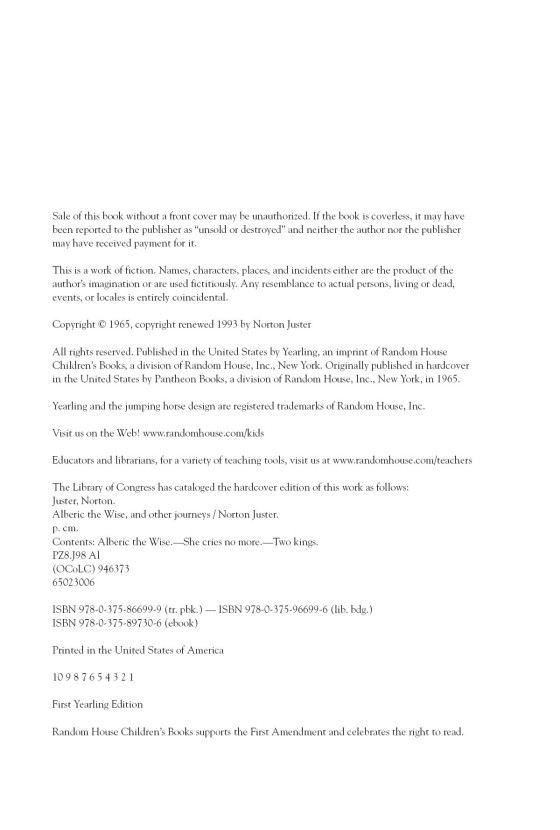 Sale of this book without a front cover may be unauthorized. If the book is coverless, it may have been reported to the publisher as "unsold or destroyed" and neither the author nor the publisher may have received payment for it.

This is a work of fiction. Names, characters, places, and incidents either are the product of the author's imagination or are used fictitiously. Any resemblance to actual persons, living or dead, events, or locales is entirely coincidental.

Copyright © 1965, copyright renewed 1993 by Norton Juster

All rights reserved. Published in the United States by Yearling, an imprint of Random House Children's Books, a division of Random House, Inc., New York. Originally published in hardcover in the United States by Pantheon Books, a division of Random House, Inc., New York, in 1965.

Yearling and the jumping horse design are registered trademarks of Random House, Inc.

Visit us on the Web! www.randomhouse.com/kids

Educators and librarians, for a variety of teaching tools, visit us at www.randomhouse.com/teachers

The Library of Congress has cataloged the hardcover edition of this work as follows:
Juster, Norton.
Alberic the Wise, and other journeys / Norton Juster.
p. cm.
Contents: Alberic the Wise.—She cries no more.—Two kings.
PZ8.J98 Al
(OCoLC) 946373
65023006

ISBN 978-0-375-86699-9 (tr. pbk.) — ISBN 978-0-375-96699-6 (lib. bdg.)
ISBN 978-0-375-89730-6 (ebook)

Printed in the United States of America

10 9 8 7 6 5 4 3 2 1

First Yearling Edition

Random House Children's Books supports the First Amendment and celebrates the right to read.